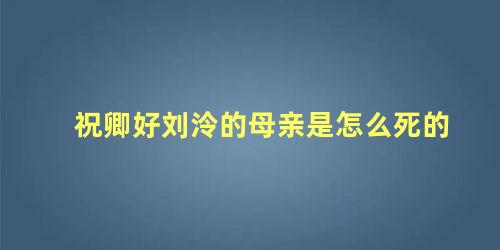 祝卿好刘泠的母亲是怎么死的